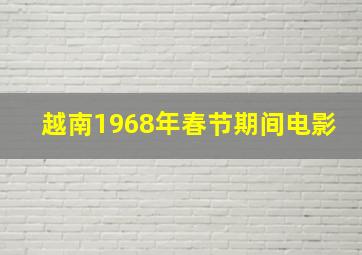 越南1968年春节期间电影